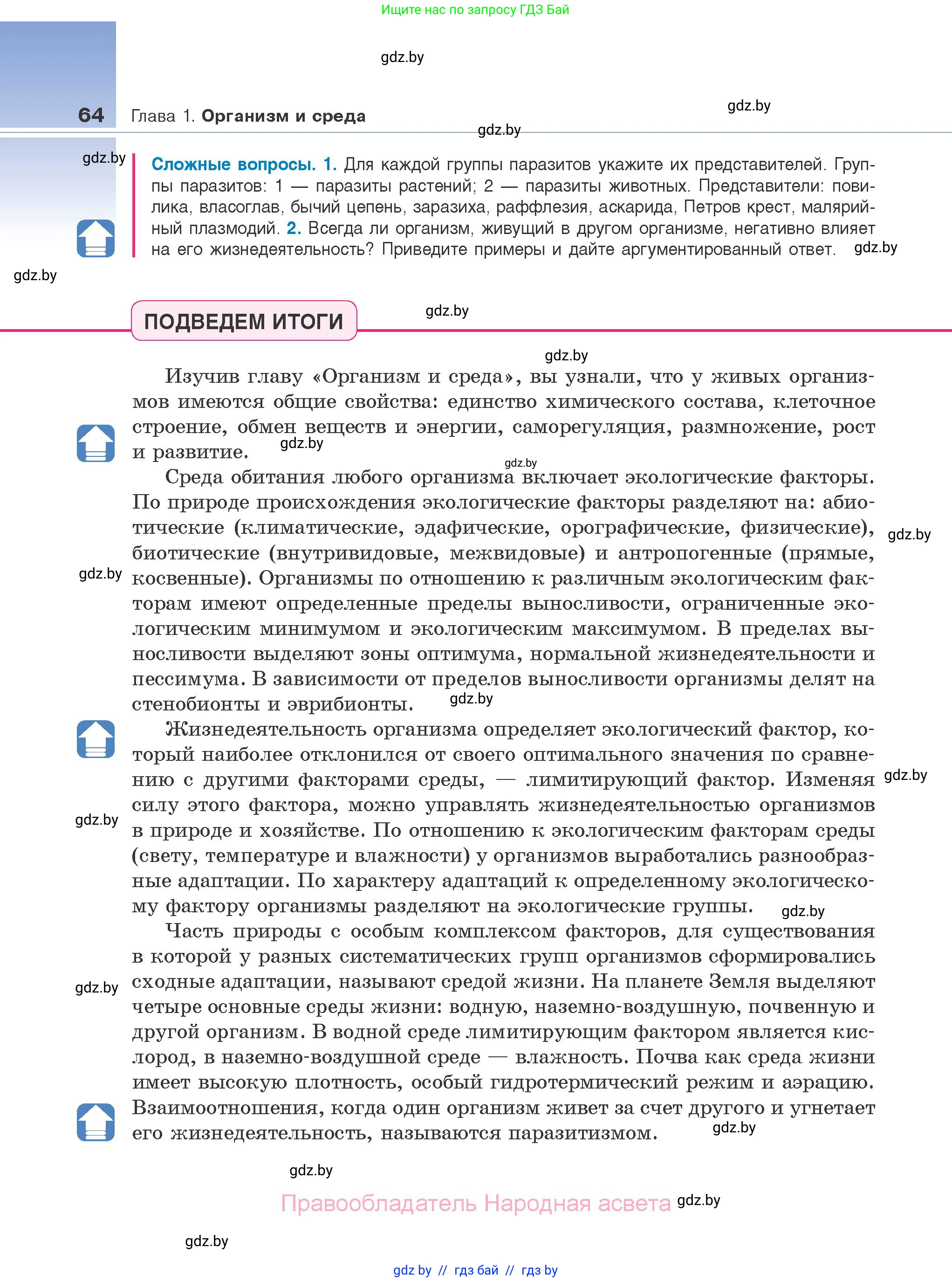 Ищите нас по запросу ГДЗ Бай

gdz.by

64 Глава 1. Организм и среда

gdz.by

gdz.by

gdz.by

Сложные вопросы. 1. Для каждой группы паразитов укажите их представителей. Группы паразитов: 1 — паразиты растений; 2 — паразиты животных. Представители: повилика, власоглав, бычий цепень, заразиха, раффлезия, аскарида, Петров крест, малярийный плазмодий. 2. Всегда ли организм, живущий в другом организме, негативно влияет на его жизнедеятельность? Приведите примеры и дайте аргументированный ответ. gdz.by

gdz.by

ПОДВЕДЕМ ИТОГИ

gdz.by

gdz.by

Изучив главу «Организм и среда», вы узнали, что у живых организмов имеются общие свойства: единство химического состава, клеточное строение, обмен веществ и энергии, саморегуляция, размножение, рост и развитие. gdz.by

gdz.by

Среда обитания любого организма включает экологические факторы. По природе происхождения экологические факторы разделяют на: абиотические (климатические, эдафические, орографические, физические), биотические (внутривидовые, межвидовые) и антропогенные (прямые, косвенные). Организмы по отношению к различным экологическим факторам имеют определенные пределы выносливости, ограниченные экологическим минимумом и экологическим максимумом. В пределах выносливости выделяют зоны оптимума, нормальной жизнедеятельности и пессимума. В зависимости от пределов выносливости организмы делят на стенобионты и эврибионты.

gdz.by

gdz.by

gdz.by

Жизнедеятельность организма определяет экологический фактор, который наиболее отклонился от своего оптимального значения по сравнению с другими факторами среды, — лимитирующий фактор. Изменяя силу этого фактора, можно управлять жизнедеятельностью организмов в природе и хозяйстве. По отношению к экологическим факторам среды (свету, температуре и влажности) у организмов выработались разнообразные адаптации. По характеру адаптаций к определенному экологическому фактору организмы разделяют на экологические группы.

gdz.by

gdz.by

gdz.by

Часть природы с особым комплексом факторов, для существования в которой у разных систематических групп организмов сформировались сходные адаптации, называют средой жизни. На планете Земля выделяют четыре основные среды жизни: водную, наземно-воздушную, почвенную и другой организм. В водной среде лимитирующим фактором является кислород, в наземно-воздушной среде — влажность. Почва как среда жизни имеет высокую плотность, особый гидротермический режим и аэрацию. Взаимоотношения, когда один организм живет за счет другого и угнетает его жизнедеятельность, называются паразитизмом.

gdz.by

gdz.by

gdz.by

Правообладатель Народная асвета gdz.by

gdz.by

gdz by // гдз бай // гдз by